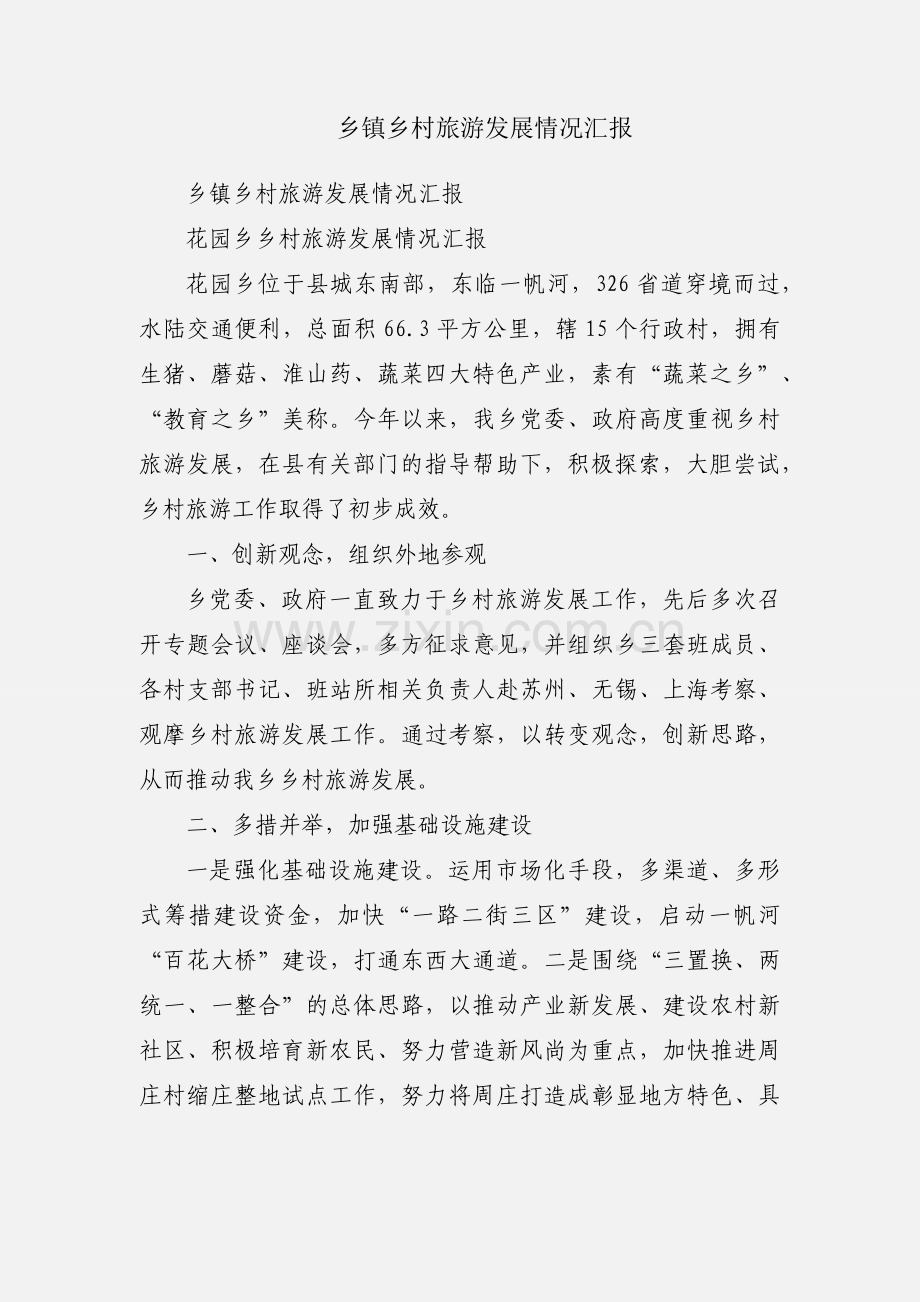 乡镇乡村旅游发展情况汇报

乡镇乡村旅游发展情况汇报

花园乡乡村旅游发展情况汇报

花园乡位于县城东南部，东临一帆河，326省道穿境而过，水陆交通便利，总面积66.3平方公里，辖15个行政村，拥有生猪、蘑菇、淮山药、蔬菜四大特色产业，素有“蔬菜之乡”、“教育之乡”美称。今年以来，我乡党委、政府高度重视乡村旅游发展，在县有关部门的指导帮助下，积极探索，大胆尝试，乡村旅游工作取得了初步成效。

一、创新观念，组织外地参观

乡党委、政府一直致力于乡村旅游发展工作，先后多次召开专题会议、座谈会，多方征求意见，并组织乡三套班成员、各村支部书记、班站所相关负责人赴苏州、无锡、上海考察、观摩乡村旅游发展工作。通过考察，以转变观念，创新思路，从而推动我乡乡村旅游发展。

二、多措并举，加强基础设施建设

一是强化基础设施建设。运用市场化手段，多渠道、多形式筹措建设资金，加快“一路二街三区”建设，启动一帆河“百花大桥”建设，打通东西大通道。二是围绕“三置换、两统一、一整合”的总体思路，以推动产业新发展、建设农村新社区、积极培育新农民、努力营造新风尚为重点，加快推进周庄村缩庄整地试点工作，努力将周庄打造成彰显地方特色、具

www.zixin.com.cn